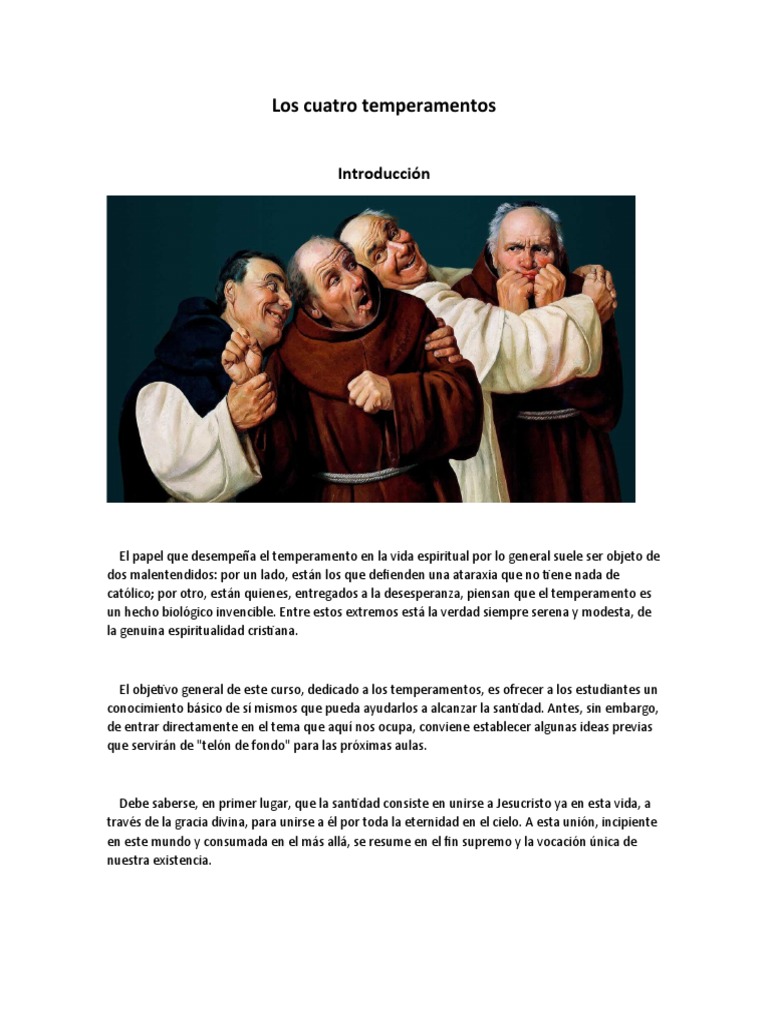 Los cuatro temperamentos

Introducción

El papel que desempeña el temperamento en la vida espiritual por lo general suele ser objeto de dos malentendidos: por un lado, están los que defienden una ataraxia que no tiene nada de católico; por otro, están quienes, entregados a la desesperanza, piensan que el temperamento es un hecho biológico invencible. Entre estos extremos está la verdad siempre serena y modesta, de la genuina espiritualidad cristiana.

El objetivo general de este curso, dedicado a los temperamentos, es ofrecer a los estudiantes un conocimiento básico de sí mismos que pueda ayudarlos a alcanzar la santidad. Antes, sin embargo, de entrar directamente en el tema que aquí nos ocupa, conviene establecer algunas ideas previas que servirán de "telón de fondo" para las próximas aulas.

Debe saberse, en primer lugar, que la santidad consiste en unirse a Jesucristo ya en esta vida, a través de la gracia divina, para unirse a él por toda la eternidad en el cielo. A esta unión, incipiente en este mundo y consumada en el más allá, se resume en el fin supremo y la vocación única de nuestra existencia.